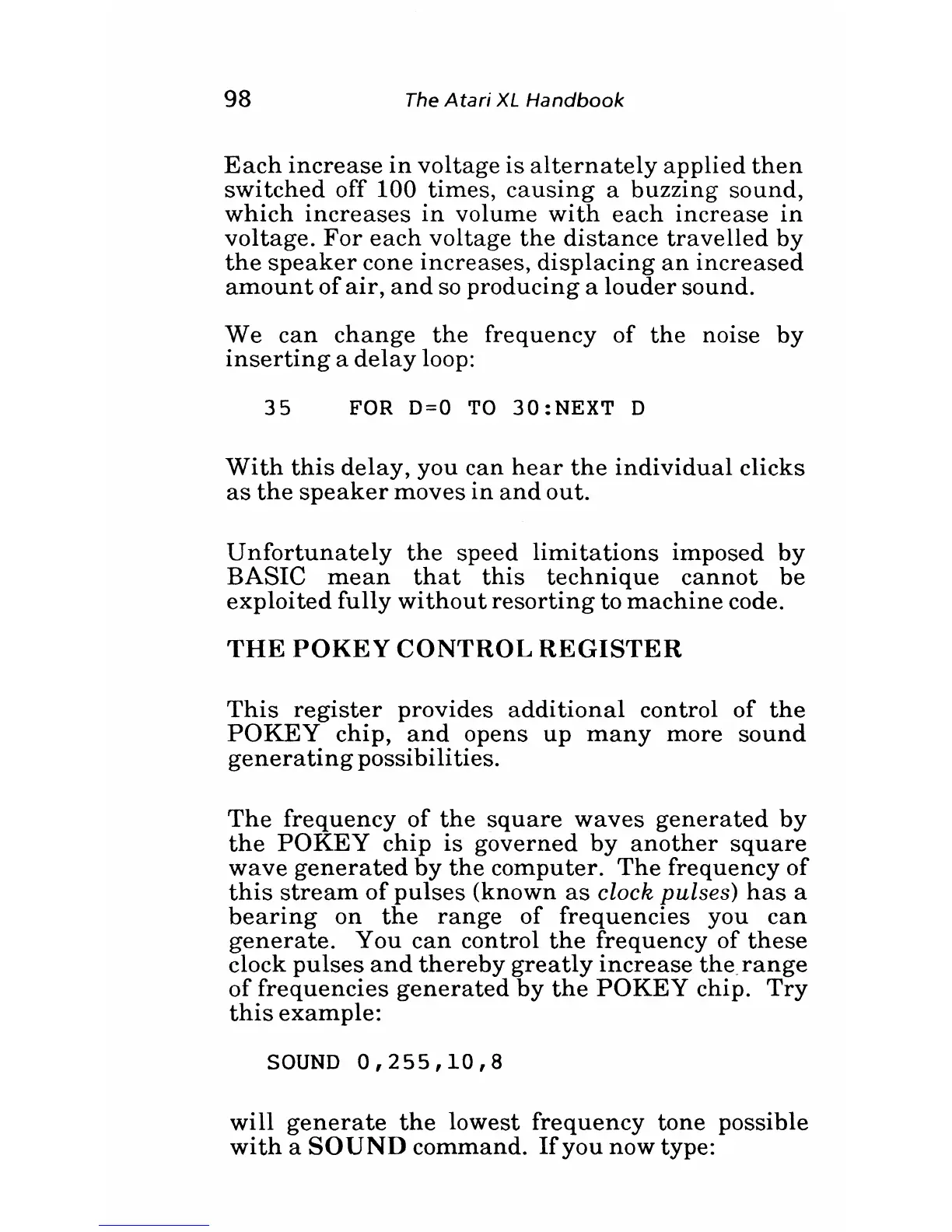 98 The Atari XL Handbook

Each increase in voltage is alternately applied then switched off 100 times, causing a buzzing sound, which increases in volume with each increase in voltage. For each voltage the distance travelled by the speaker cone increases, displacing an increased amount of air, and so producing a louder sound.

We can change the frequency of the noise by inserting a delay loop:

35 FOR D=0 TO 30:NEXT D

With this delay, you can hear the individual clicks as the speaker moves in and out.

Unfortunately the speed limitations imposed by BASIC mean that this technique cannot be exploited fully without resorting to machine code.

THE POKEY CONTROL REGISTER

This register provides additional control of the POKEY chip, and opens up many more sound generating possibilities.

The frequency of the square waves generated by the POKEY chip is governed by another square wave generated by the computer. The frequency of this stream of pulses (known as clock pulses) has a bearing on the range of frequencies you can generate. You can control the frequency of these clock pulses and thereby greatly increase the range of frequencies generated by the POKEY chip. Try this example:

SOUND 0,255,10,8

will generate the lowest frequency tone possible with a SOUND command. If you now type: